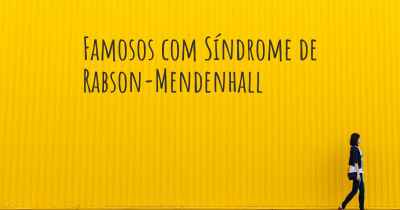 Famosos com Síndrome de Rabson-Mendenhall